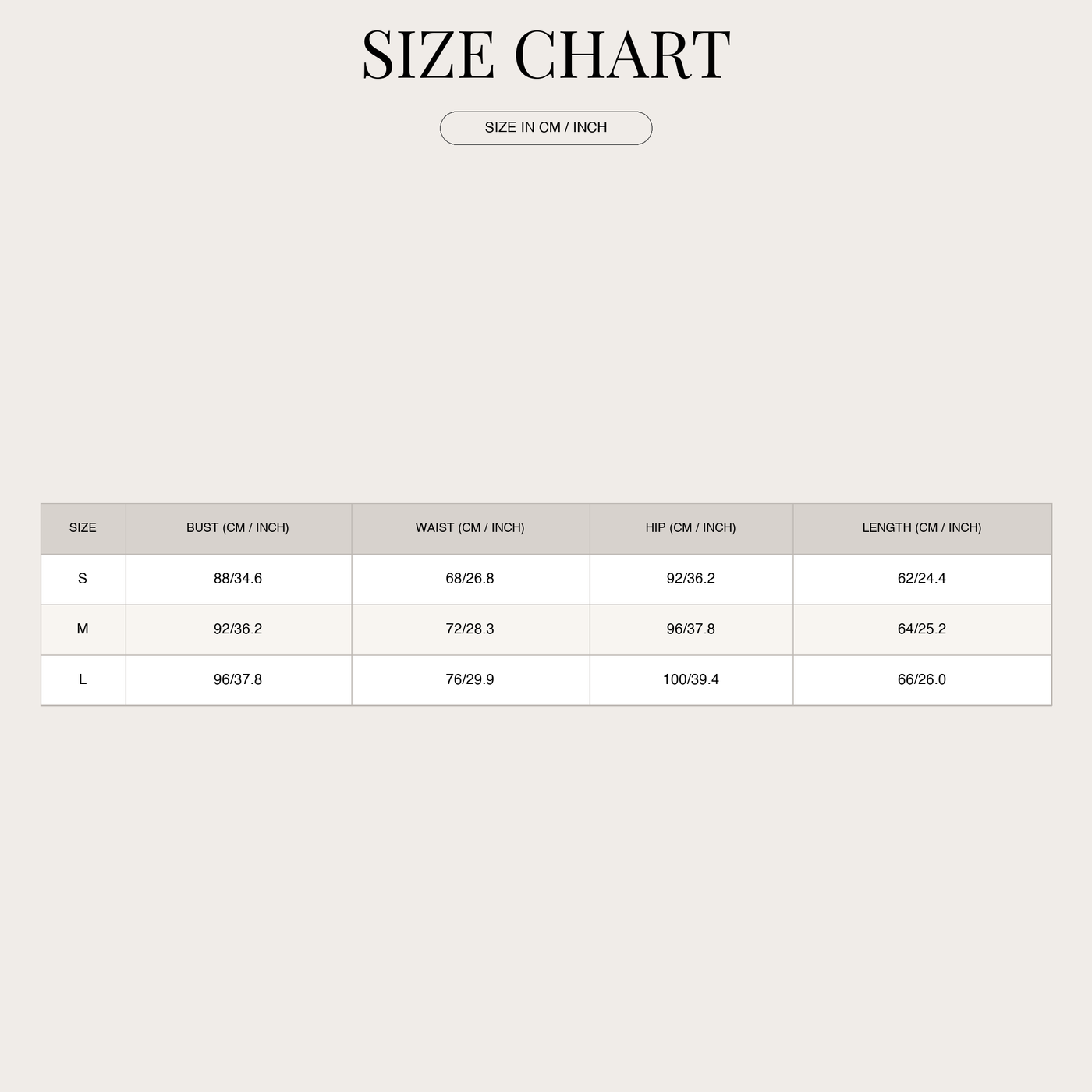 SIZE CHART

SIZE IN CM / INCH

| SIZE | BUST (CM / INCH) | WAIST (CM / INCH) | HIP (CM / INCH) | LENGTH (CM / INCH) |
|---|---|---|---|---|
| S | 88/34.6 | 68/26.8 | 92/36.2 | 62/24.4 |
| M | 92/36.2 | 72/28.3 | 96/37.8 | 64/25.2 |
| L | 96/37.8 | 76/29.9 | 100/39.4 | 66/26.0 |